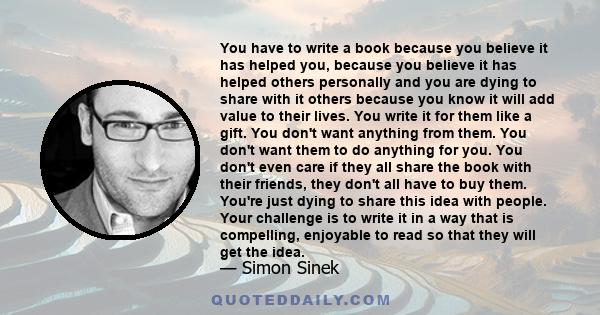 You have to write a book because you believe it has helped you, because you believe it has helped others personally and you are dying to share with it others because you know it will add value to their lives. You write it for them like a gift. You don't want anything from them. You don't want them to do anything for you. You don't even care if they all share the book with their friends, they don't all have to buy them. You're just dying to share this idea with people. Your challenge is to write it in a way that is compelling, enjoyable to read so that they will get the idea.
— Simon Sinek

QUOTEDDAILY.COM